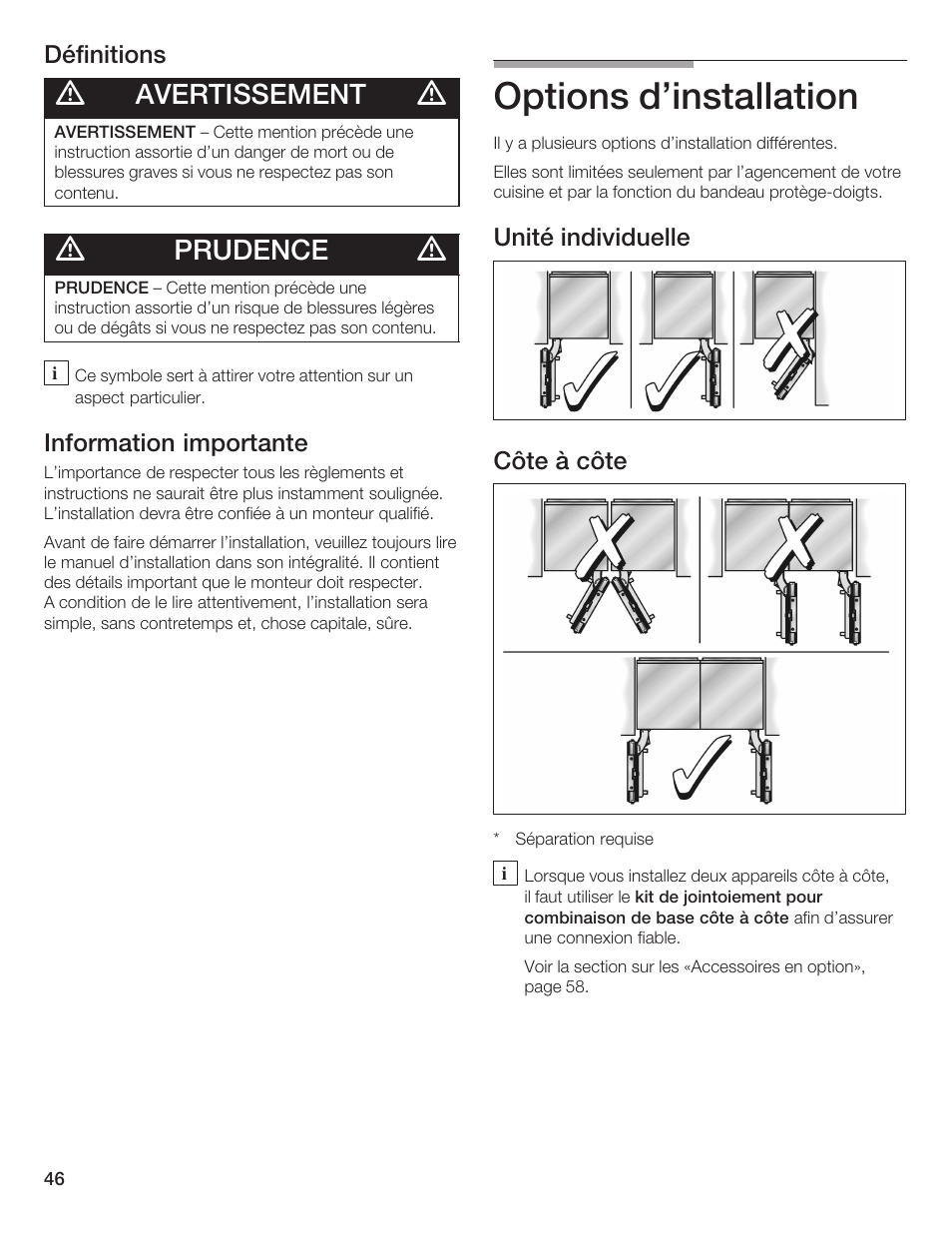 Définitions

AVERTISSEMENT

AVERTISSEMENT – Cette mention précède une instruction assortie d'un danger de mort ou de blessures graves si vous ne respectez pas son contenu.

PRUDENCE

PRUDENCE – Cette mention précède une instruction assortie d'un risque de blessures légères ou de dégâts si vous ne respectez pas son contenu.

i Ce symbole sert à attirer votre attention sur un aspect particulier.

Information importante

L'importance de respecter tous les règlements et instructions ne saurait être plus instamment soulignée. L'installation devra être confiée à un monteur qualifié.

Avant de faire démarrer l'installation, veuillez toujours lire le manuel d'installation dans son intégralité. Il contient des détails important que le monteur doit respecter. A condition de le lire attentivement, l'installation sera simple, sans contretemps et, chose capitale, sûre.

Options d'installation

Il y a plusieurs options d'installation différentes.

Elles sont limitées seulement par l'agencement de votre cuisine et par la fonction du bandeau protège-doigts.

Unité individuelle

Côte à côte

* Séparation requise

i Lorsque vous installez deux appareils côte à côte, il faut utiliser le kit de jointoiement pour combinaison de base côte à côte afin d'assurer une connexion fiable.

Voir la section sur les «Accessoires en option», page 58.

46